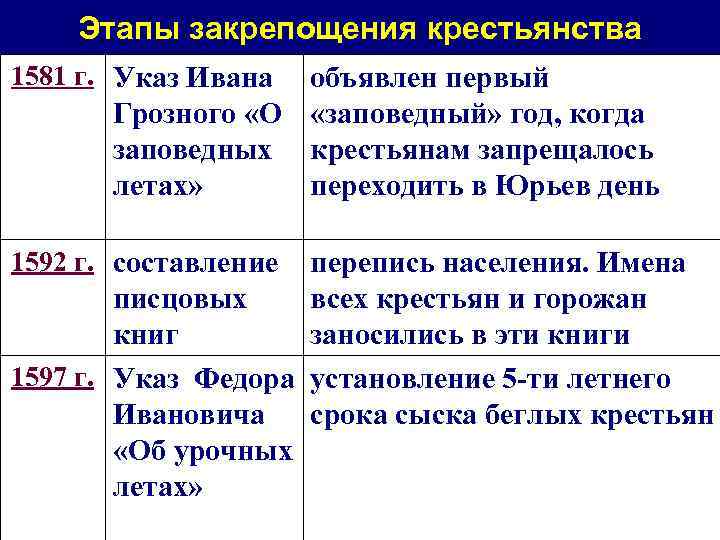 Этапы закрепощения крестьянства

| | | |
|---|---|---|
| 1581 г. | Указ Ивана Грозного «О заповедных летах» | объявлен первый «заповедный» год, когда крестьянам запрещалось переходить в Юрьев день |
| 1592 г. | составление писцовых книг | перепись населения. Имена всех крестьян и горожан заносились в эти книги |
| 1597 г. | Указ Федора Ивановича «Об урочных летах» | установление 5-ти летнего срока сыска беглых крестьян |